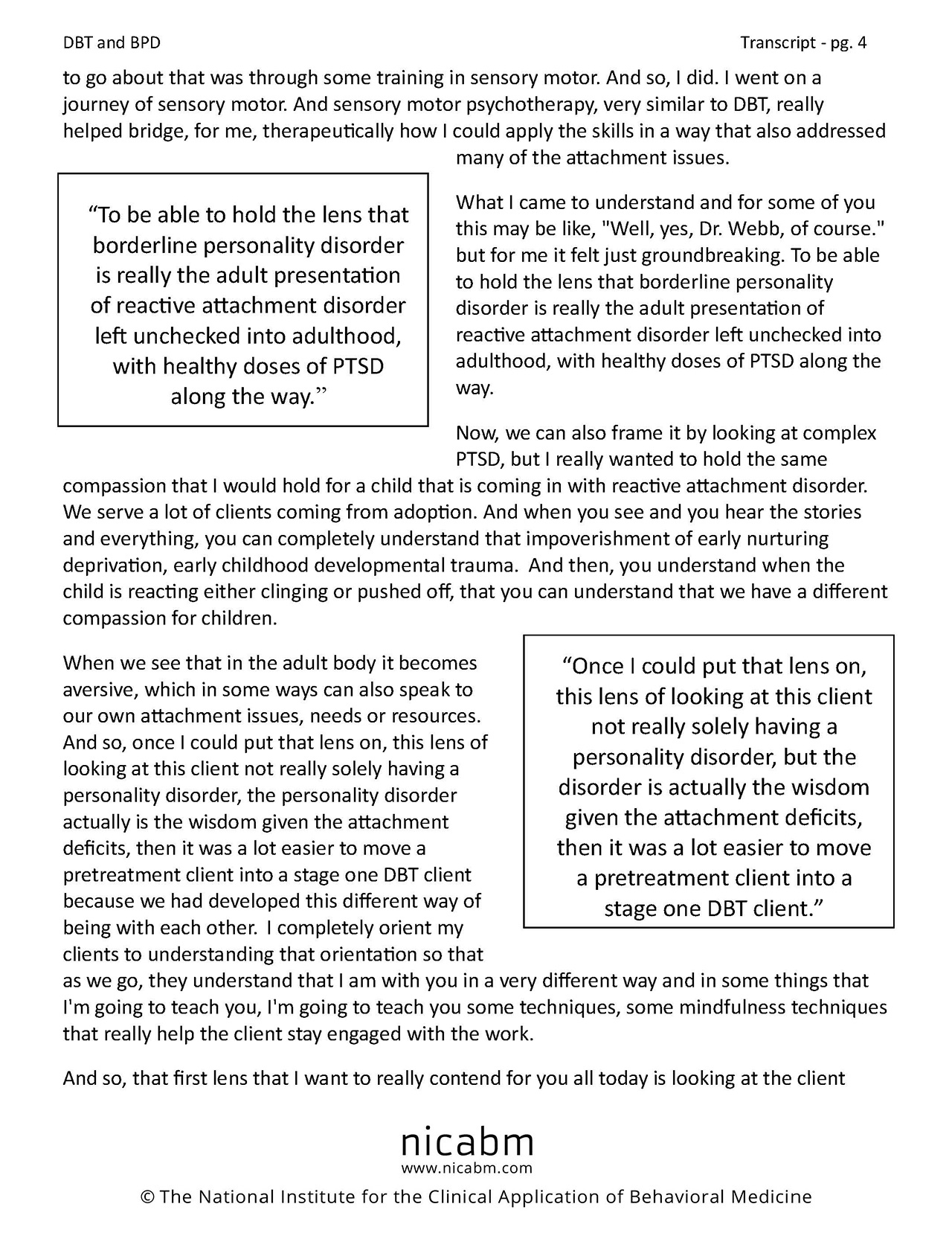 DBT and BPD

Transcript - pg. 4

to go about that was through some training in sensory motor. And so, I did. I went on a journey of sensory motor. And sensory motor psychotherapy, very similar to DBT, really helped bridge, for me, therapeutically how I could apply the skills in a way that also addressed many of the attachment issues.

“To be able to hold the lens that borderline personality disorder is really the adult presentation of reactive attachment disorder left unchecked into adulthood, with healthy doses of PTSD along the way.”

What I came to understand and for some of you this may be like, "Well, yes, Dr. Webb, of course." but for me it felt just groundbreaking. To be able to hold the lens that borderline personality disorder is really the adult presentation of reactive attachment disorder left unchecked into adulthood, with healthy doses of PTSD along the way.

Now, we can also frame it by looking at complex PTSD, but I really wanted to hold the same compassion that I would hold for a child that is coming in with reactive attachment disorder. We serve a lot of clients coming from adoption. And when you see and you hear the stories and everything, you can completely understand that impoverishment of early nurturing deprivation, early childhood developmental trauma. And then, you understand when the child is reacting either clinging or pushed off, that you can understand that we have a different compassion for children.

When we see that in the adult body it becomes aversive, which in some ways can also speak to our own attachment issues, needs or resources. And so, once I could put that lens on, this lens of looking at this client not really solely having a personality disorder, the personality disorder actually is the wisdom given the attachment deficits, then it was a lot easier to move a pretreatment client into a stage one DBT client because we had developed this different way of being with each other. I completely orient my clients to understanding that orientation so that as we go, they understand that I am with you in a very different way and in some things that I'm going to teach you, I'm going to teach you some techniques, some mindfulness techniques that really help the client stay engaged with the work.

“Once I could put that lens on, this lens of looking at this client not really solely having a personality disorder, but the disorder is actually the wisdom given the attachment deficits, then it was a lot easier to move a pretreatment client into a stage one DBT client.”

And so, that first lens that I want to really contend for you all today is looking at the client

nicabm
www.nicabm.com
© The National Institute for the Clinical Application of Behavioral Medicine